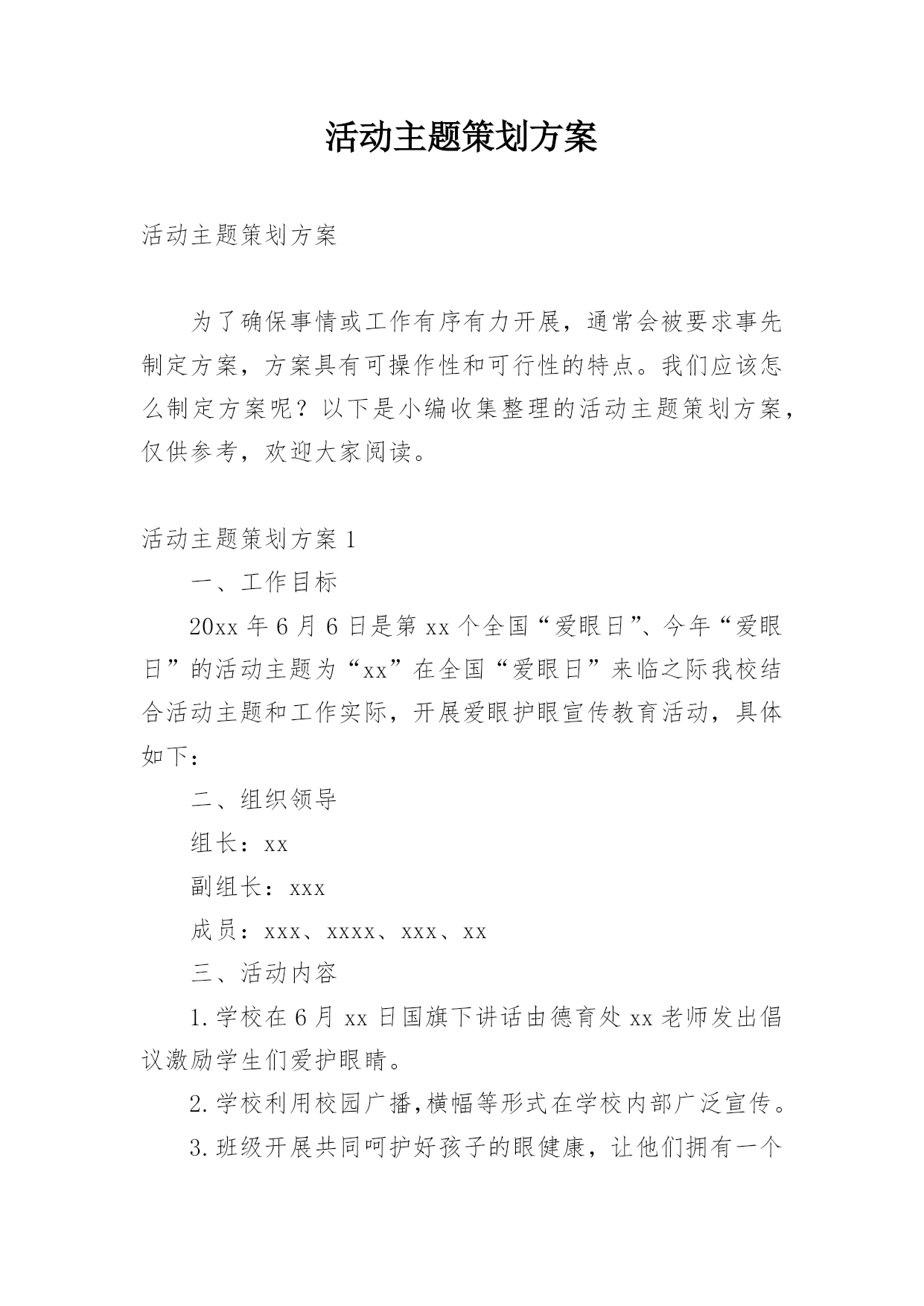 活动主题策划方案

活动主题策划方案

为了确保事情或工作有序有力开展，通常会被要求事先制定方案，方案具有可操作性和可行性的特点。我们应该怎么制定方案呢？以下是小编收集整理的活动主题策划方案，仅供参考，欢迎大家阅读。

活动主题策划方案 1

一、工作目标

20xx 年 6 月 6 日是第 xx 个全国“爱眼日”、今年“爱眼日”的活动主题为“xx”在全国“爱眼日”来临之际我校结合活动主题和工作实际，开展爱眼护眼宣传教育活动，具体如下：

二、组织领导

组长：xx

副组长：xxx

成员：xxx、xxxx、xxx、xx

三、活动内容

1.学校在 6 月 xx 日国旗下讲话由德育处 xx 老师发出倡议激励学生们爱护眼睛。

2.学校利用校园广播,横幅等形式在学校内部广泛宣传。

3.班级开展共同呵护好孩子的眼健康，让他们拥有一个